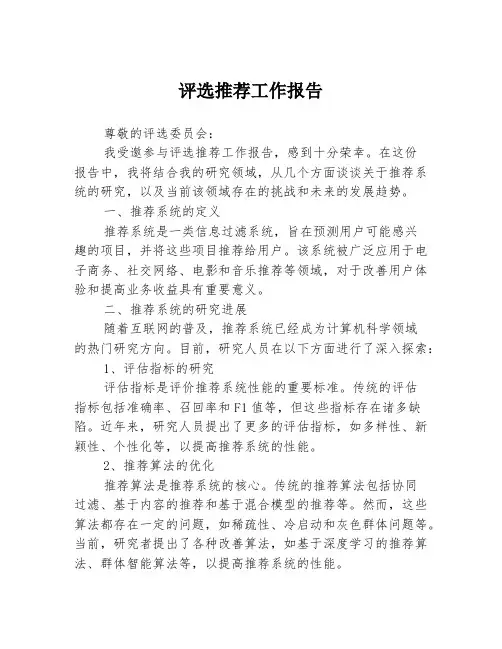 评选推荐工作报告

尊敬的评选委员会：

我受邀参与评选推荐工作报告，感到十分荣幸。在这份报告中，我将结合我的研究领域，从几个方面谈谈关于推荐系统的研究，以及当前该领域存在的挑战和未来的发展趋势。

一、推荐系统的定义

推荐系统是一类信息过滤系统，旨在预测用户可能感兴趣的项目，并将这些项目推荐给用户。该系统被广泛应用于电子商务、社交网络、电影和音乐推荐等领域，对于改善用户体验和提高业务收益具有重要意义。

二、推荐系统的研究进展

随着互联网的普及，推荐系统已经成为计算机科学领域的热门研究方向。目前，研究人员在以下方面进行了深入探索：

1、评估指标的研究

评估指标是评价推荐系统性能的重要标准。传统的评估指标包括准确率、召回率和F1值等，但这些指标存在诸多缺陷。近年来，研究人员提出了更多的评估指标，如多样性、新颖性、个性化等，以提高推荐系统的性能。

2、推荐算法的优化

推荐算法是推荐系统的核心。传统的推荐算法包括协同过滤、基于内容的推荐和基于混合模型的推荐等。然而，这些算法都存在一定的问题，如稀疏性、冷启动和灰色群体问题等。当前，研究者提出了各种改善算法，如基于深度学习的推荐算法、群体智能算法等，以提高推荐系统的性能。